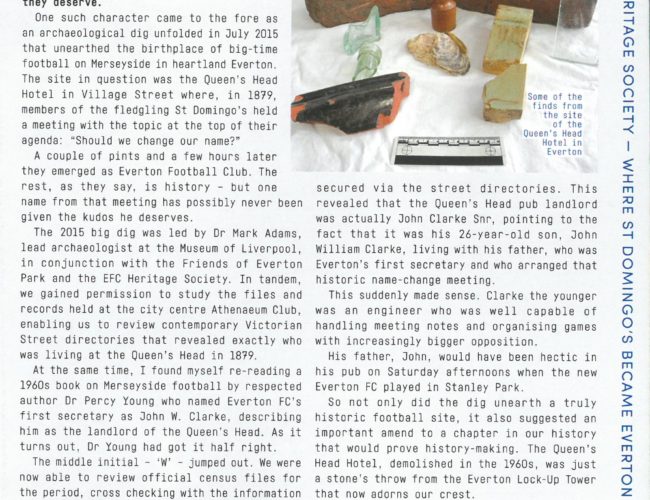 they deserve.

One such character came to the fore as an archaeological dig unfolded in July 2015 that unearthed the birthplace of big-time football on Merseyside in heartland Everton. The site in question was the Queen's Head Hotel in Village Street where, in 1879, members of the fledgling St Domingo's held a meeting with the topic at the top of their agenda: "Should we change our name?"

A couple of pints and a few hours later they emerged as Everton Football Club. The rest, as they say, is history - but one name from that meeting has possibly never been given the kudos he deserves.

The 2015 big dig was led by Dr Mark Adams, lead archaeologist at the Museum of Liverpool, in conjunction with the Friends of Everton Park and the EFC Heritage Society. In tandem, we gained permission to study the files and records held at the city centre Athenaeum Club, enabling us to review contemporary Victorian Street directories that revealed exactly who was living at the Queen's Head in 1879.

At the same time, I found myself re-reading a 1960s book on Merseyside football by respected author Dr Percy Young who named Everton FC's first secretary as John W. Clarke, describing him as the landlord of the Queen's Head. As it turns out, Dr Young had got it half right.

The middle initial - 'W' - jumped out. We were now able to review official census files for the period, cross checking with the information

Some of the finds from the site of the Queen's Head Hotel in Everton

secured via the street directories. This revealed that the Queen's Head pub landlord was actually John Clarke Snr, pointing to the fact that it was his 26-year-old son, John William Clarke, living with his father, who was Everton's first secretary and who arranged that historic name-change meeting.

This suddenly made sense. Clarke the younger was an engineer who was well capable of handling meeting notes and organising games with increasingly bigger opposition.

His father, John, would have been hectic in his pub on Saturday afternoons when the new Everton FC played in Stanley Park.

So not only did the dig unearth a truly historic football site, it also suggested an important amend to a chapter in our history that would prove history-making. The Queen's Head Hotel, demolished in the 1960s, was just a stone's throw from the Everton Lock-Up Tower that now adorns our crest.

RITAGE SOCIETY — WHERE ST DOMINGO'S BECAME EVERTON